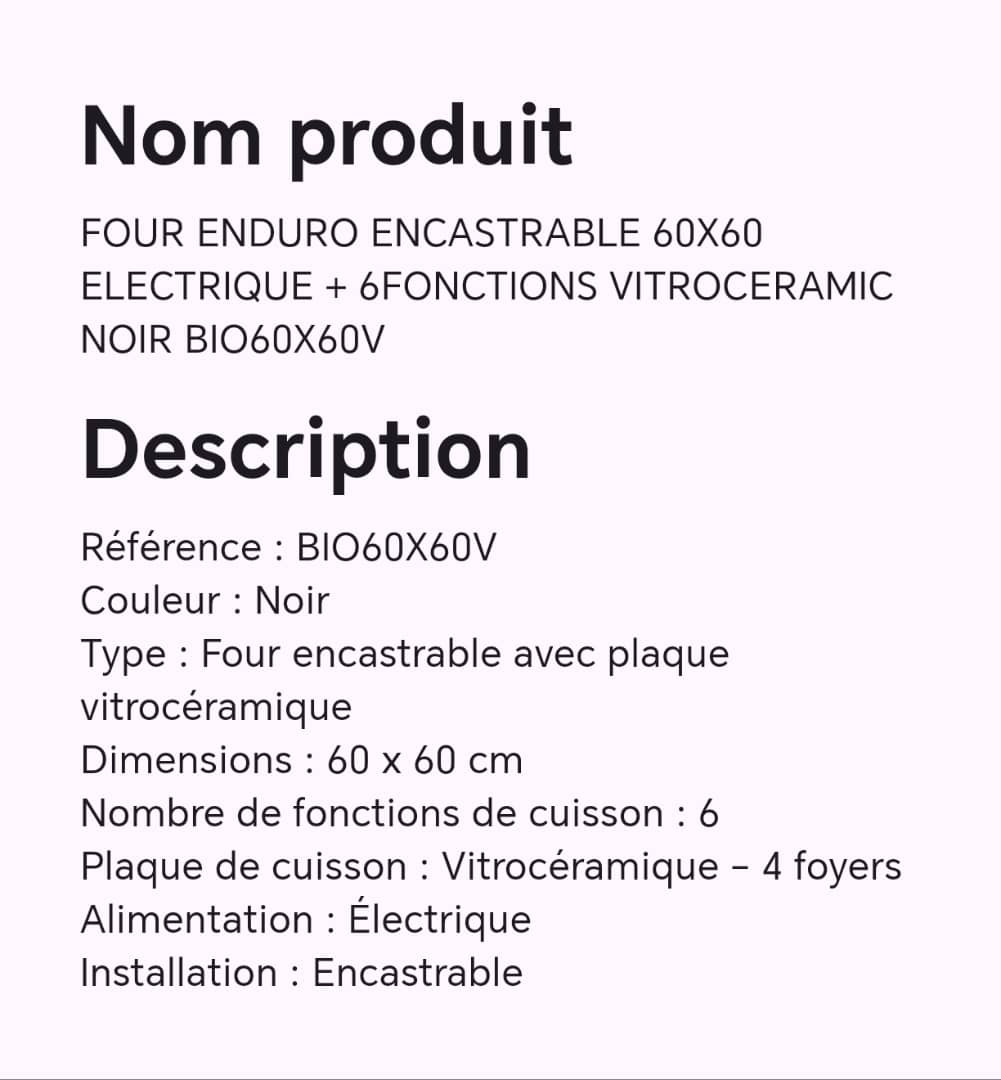 Nom produit

FOUR ENDURO ENCASTRABLE 60X60 ELECTRIQUE + 6FONCTIONS VITROCERAMIC NOIR BIO60X60V

Description

Référence : BIO60X60V
Couleur : Noir
Type : Four encastrable avec plaque vitrocéramique
Dimensions : 60 x 60 cm
Nombre de fonctions de cuisson : 6
Plaque de cuisson : Vitrocéramique – 4 foyers
Alimentation : Électrique
Installation : Encastrable